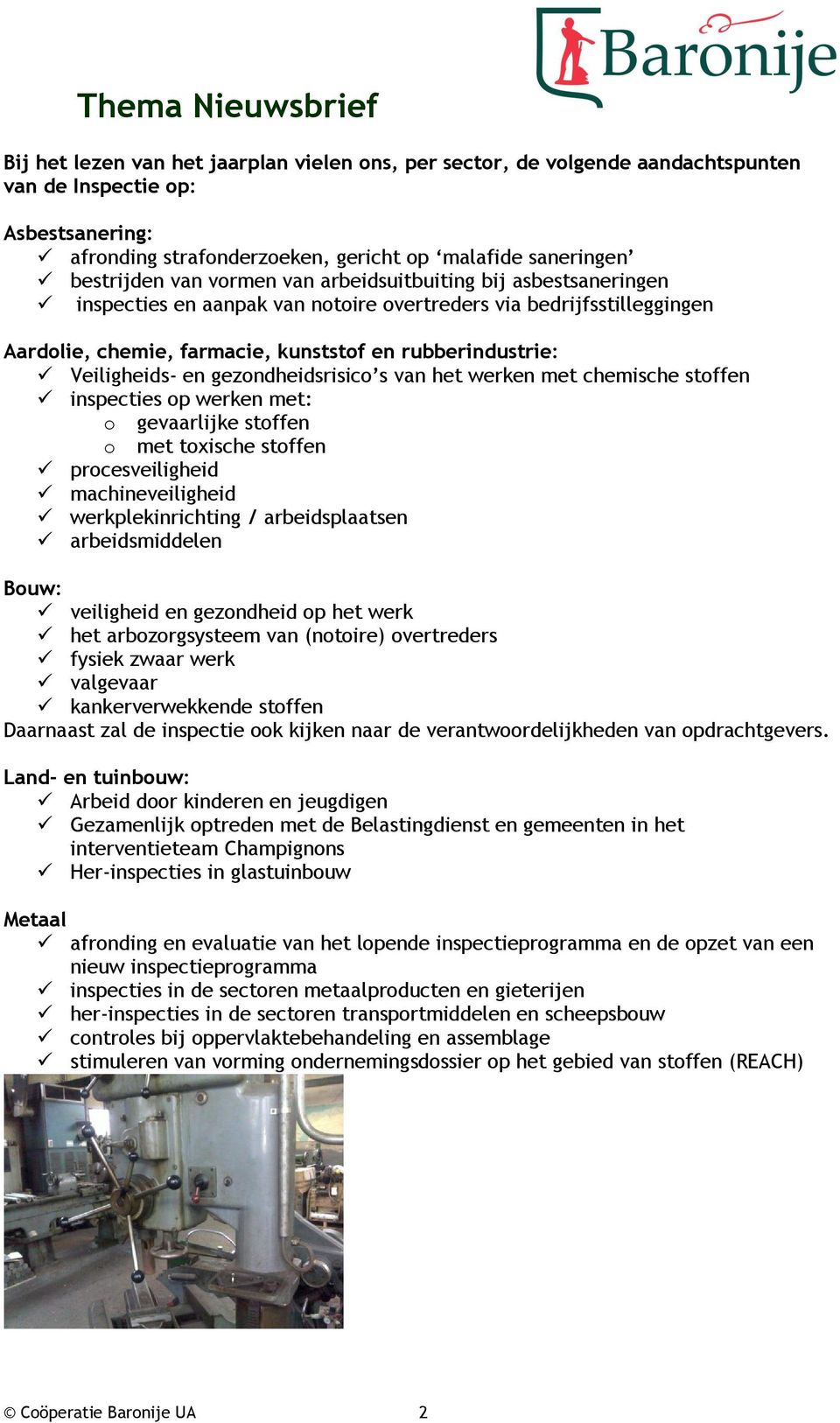 Baronije

Thema Nieuwsbrief

Bij het lezen van het jaarplan vielen ons, per sector, de volgende aandachtspunten van de Inspectie op:

Asbestsanering:
✓ afronding strafonderzoeken, gericht op ‘malafide saneringen’
✓ bestrijden van vormen van arbeidsuitbuiting bij asbestsaneringen
✓ inspecties en aanpak van notoire overtreders via bedrijfsstilleggingen

Aardolie, chemie, farmacie, kunststof en rubberindustrie:
✓ Veiligheids- en gezondheidsrisico’s van het werken met chemische stoffen
✓ inspecties op werken met:
o gevaarlijke stoffen
o met toxische stoffen
✓ procesveiligheid
✓ machineveiligheid
✓ werkplekinrichting / arbeidsplaatsen
✓ arbeidsmiddelen

Bouw:
✓ veiligheid en gezondheid op het werk
✓ het arbozorgsysteem van (notoire) overtreders
✓ fysiek zwaar werk
✓ valgevaar
✓ kankerverwekkende stoffen
Daarnaast zal de inspectie ook kijken naar de verantwoordelijkheden van opdrachtgevers.

Land- en tuinbouw:
✓ Arbeid door kinderen en jeugdigen
✓ Gezamenlijk optreden met de Belastingdienst en gemeenten in het interventieteam Champignons
✓ Her-inspecties in glastuinbouw

Metaal
✓ afronding en evaluatie van het lopende inspectieprogramma en de opzet van een nieuw inspectieprogramma
✓ inspecties in de sectoren metaalproducten en gieterijen
✓ her-inspecties in de sectoren transportmiddelen en scheepsbouw
✓ controles bij oppervlaktebehandeling en assemblage
✓ stimuleren van vorming ondernemingsdossier op het gebied van stoffen (REACH)

© Coöperatie Baronije UA 2